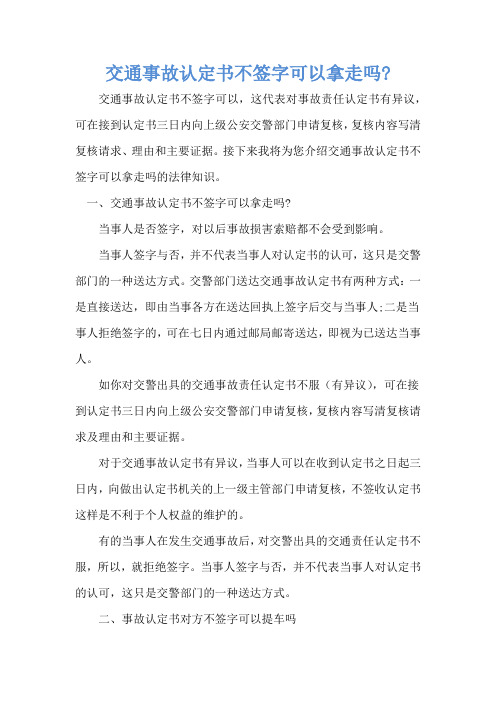 交通事故认定书不签字可以拿走吗?

交通事故认定书不签字可以，这代表对事故责任认定书有异议，可在接到认定书三日内向上级公安交警部门申请复核，复核内容写清复核请求、理由和主要证据。接下来我将为您介绍交通事故认定书不签字可以拿走吗的法律知识。

一、交通事故认定书不签字可以拿走吗?

当事人是否签字，对以后事故损害索赔都不会受到影响。

当事人签字与否，并不代表当事人对认定书的认可，这只是交警部门的一种送达方式。交警部门送达交通事故认定书有两种方式：一是直接送达，即由当事各方在送达回执上签字后交与当事人;二是当事人拒绝签字的，可在七日内通过邮局邮寄送达，即视为已送达当事人。

如你对交警出具的交通事故责任认定书不服（有异议），可在接到认定书三日内向上级公安交警部门申请复核，复核内容写清复核请求及理由和主要证据。

对于交通事故认定书有异议，当事人可以在收到认定书之日起三日内，向做出认定书机关的上一级主管部门申请复核，不签收认定书这样是不利于个人权益的维护的。

有的当事人在发生交通事故后，对交警出具的交通责任认定书不服，所以，就拒绝签字。当事人签字与否，并不代表当事人对认定书的认可，这只是交警部门的一种送达方式。

二、事故认定书对方不签字可以提车吗